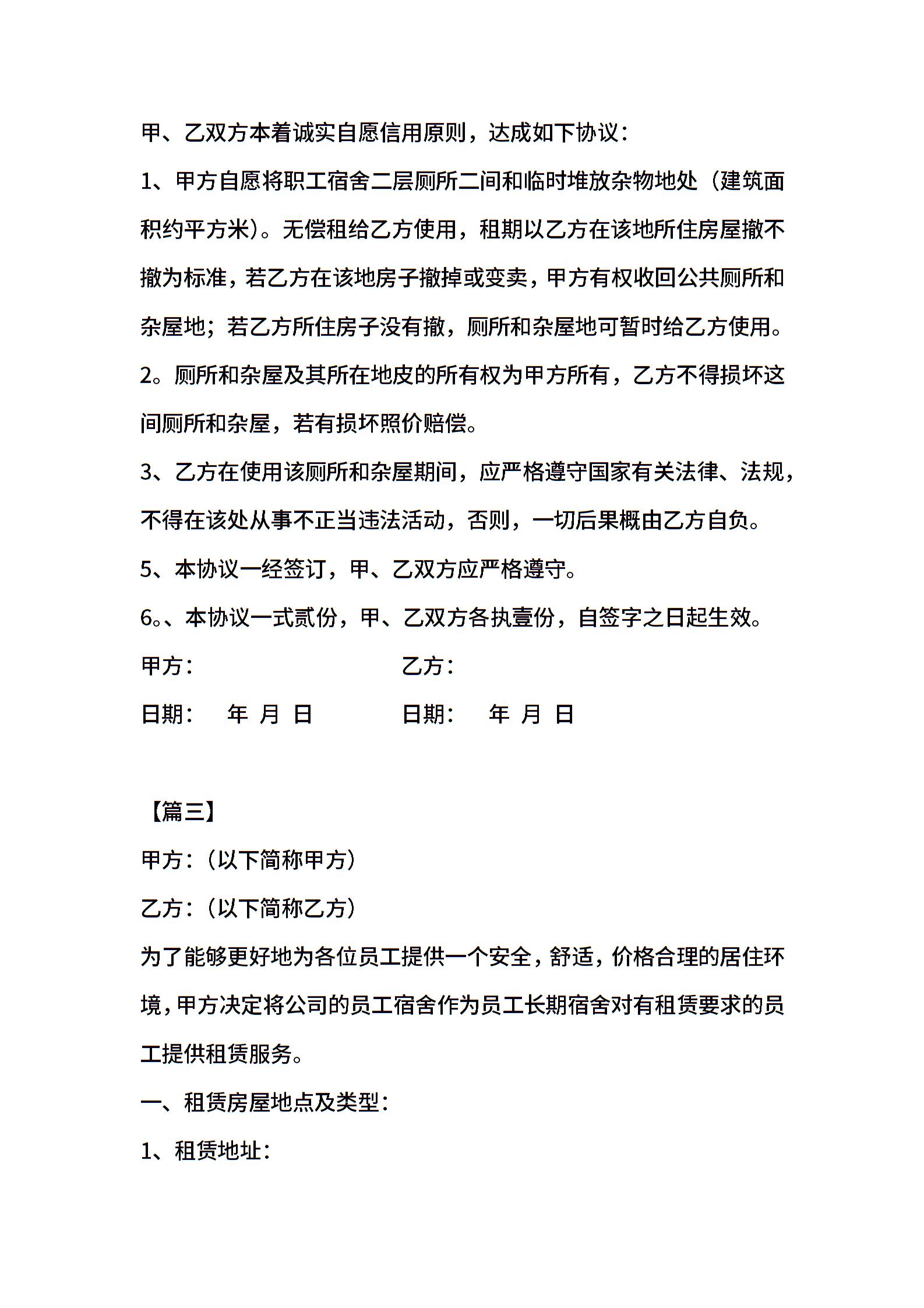 甲、乙双方本着诚实自愿信用原则，达成如下协议：

1、甲方自愿将职工宿舍二层厕所二间和临时堆放杂物地处（建筑面积约平方米）。无偿租给乙方使用，租期以乙方在该地所住房屋撤不撤为标准，若乙方在该地房子撤掉或变卖，甲方有权收回公共厕所和杂屋地；若乙方所住房子没有撤，厕所和杂屋地可暂时给乙方使用。

2。厕所和杂屋及其所在地皮的所有权为甲方所有，乙方不得损坏这间厕所和杂屋，若有损坏照价赔偿。

3、乙方在使用该厕所和杂屋期间，应严格遵守国家有关法律、法规，不得在该处从事不正当违法活动，否则，一切后果概由乙方自负。

5、本协议一经签订，甲、乙双方应严格遵守。

6。、本协议一式贰份，甲、乙双方各执壹份，自签字之日起生效。

甲方：　　　　乙方：

日期：　年　月　日　　　　日期：　年　月　日

【篇三】

甲方：（以下简称甲方）

乙方：（以下简称乙方）

为了能够更好地为各位员工提供一个安全，舒适，价格合理的居住环境，甲方决定将公司的员工宿舍作为员工长期宿舍对有租赁要求的员工提供租赁服务。

一、租赁房屋地点及类型：

1、租赁地址：